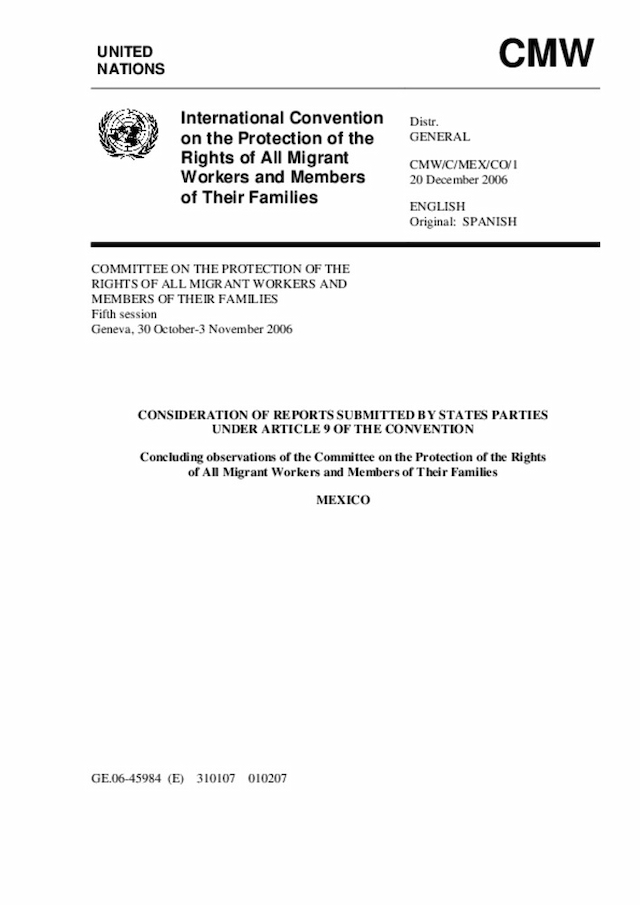 UNITED NATIONS

CMW

International Convention on the Protection of the Rights of All Migrant Workers and Members of Their Families

Distr.
GENERAL

CMW/C/MEX/CO/1
20 December 2006

ENGLISH
Original: SPANISH

COMMITTEE ON THE PROTECTION OF THE RIGHTS OF ALL MIGRANT WORKERS AND MEMBERS OF THEIR FAMILIES
Fifth session
Geneva, 30 October-3 November 2006

CONSIDERATION OF REPORTS SUBMITTED BY STATES PARTIES UNDER ARTICLE 9 OF THE CONVENTION

Concluding observations of the Committee on the Protection of the Rights of All Migrant Workers and Members of Their Families

MEXICO

GE.06-45984 (E) 310107 010207